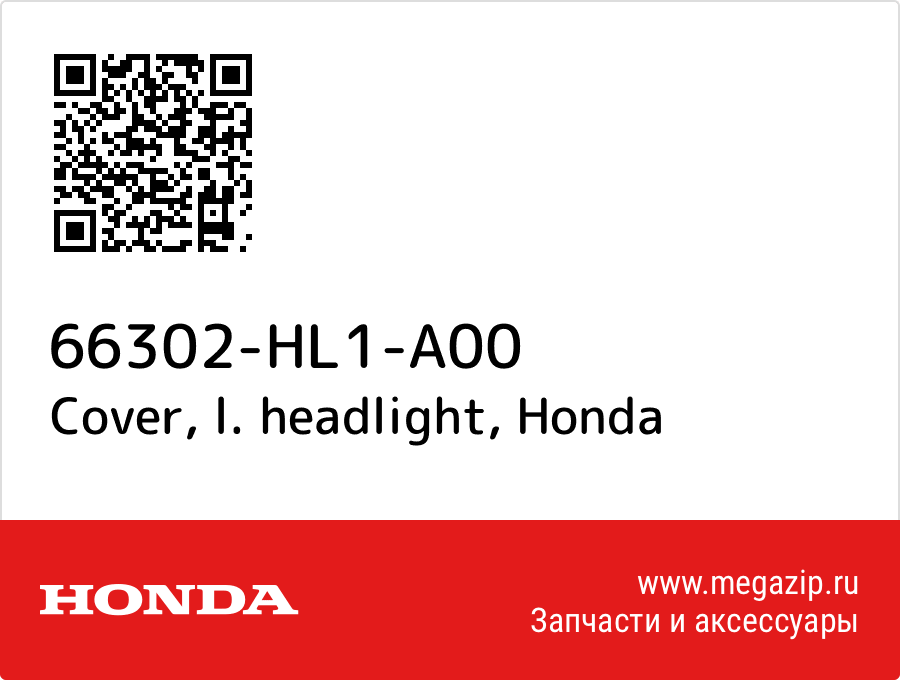 66302-HL1-A00
Cover, l. headlight, Honda

HONDA

www.megazip.ru
Запчасти и аксессуары